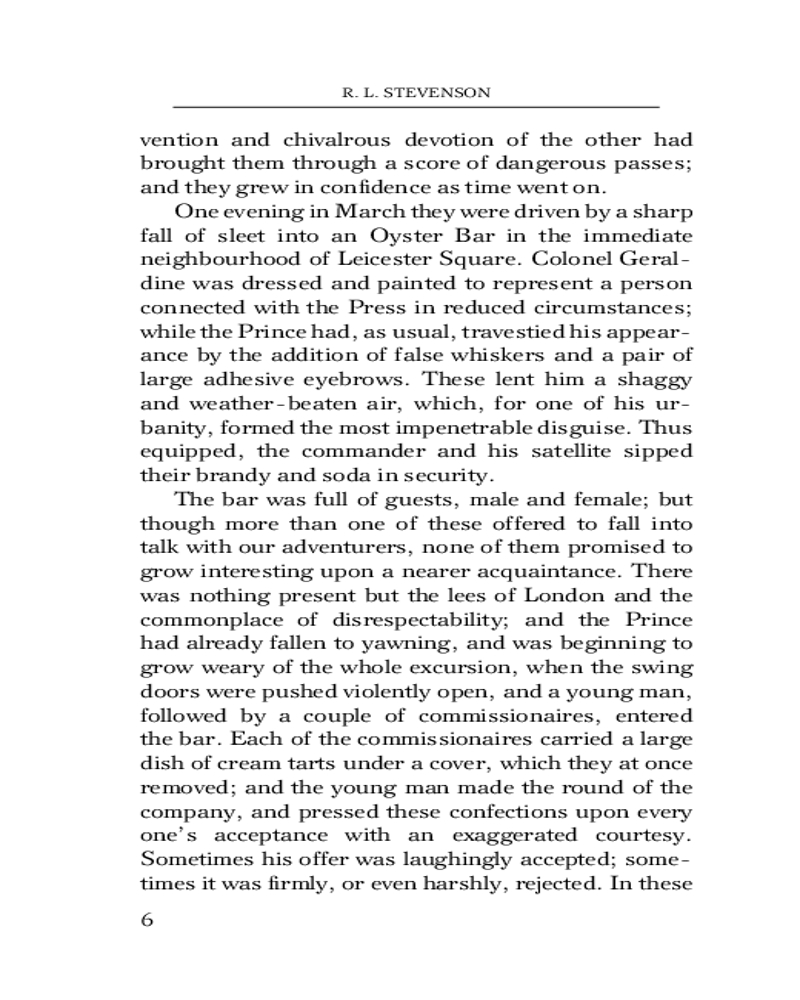 R. L. STEVENSON

vention and chivalrous devotion of the other had brought them through a score of dangerous passes; and they grew in confidence as time went on.

One evening in March they were driven by a sharp fall of sleet into an Oyster Bar in the immediate neighbourhood of Leicester Square. Colonel Geraldine was dressed and painted to represent a person connected with the Press in reduced circumstances; while the Prince had, as usual, travestied his appearance by the addition of false whiskers and a pair of large adhesive eyebrows. These lent him a shaggy and weather-beaten air, which, for one of his urbanity, formed the most impenetrable disguise. Thus equipped, the commander and his satellite sipped their brandy and soda in security.

The bar was full of guests, male and female; but though more than one of these offered to fall into talk with our adventurers, none of them promised to grow interesting upon a nearer acquaintance. There was nothing present but the lees of London and the commonplace of disrespectability; and the Prince had already fallen to yawning, and was beginning to grow weary of the whole excursion, when the swing doors were pushed violently open, and a young man, followed by a couple of commissionaires, entered the bar. Each of the commissionaires carried a large dish of cream tarts under a cover, which they at once removed; and the young man made the round of the company, and pressed these confections upon every one's acceptance with an exaggerated courtesy. Sometimes his offer was laughingly accepted; sometimes it was firmly, or even harshly, rejected. In these

6